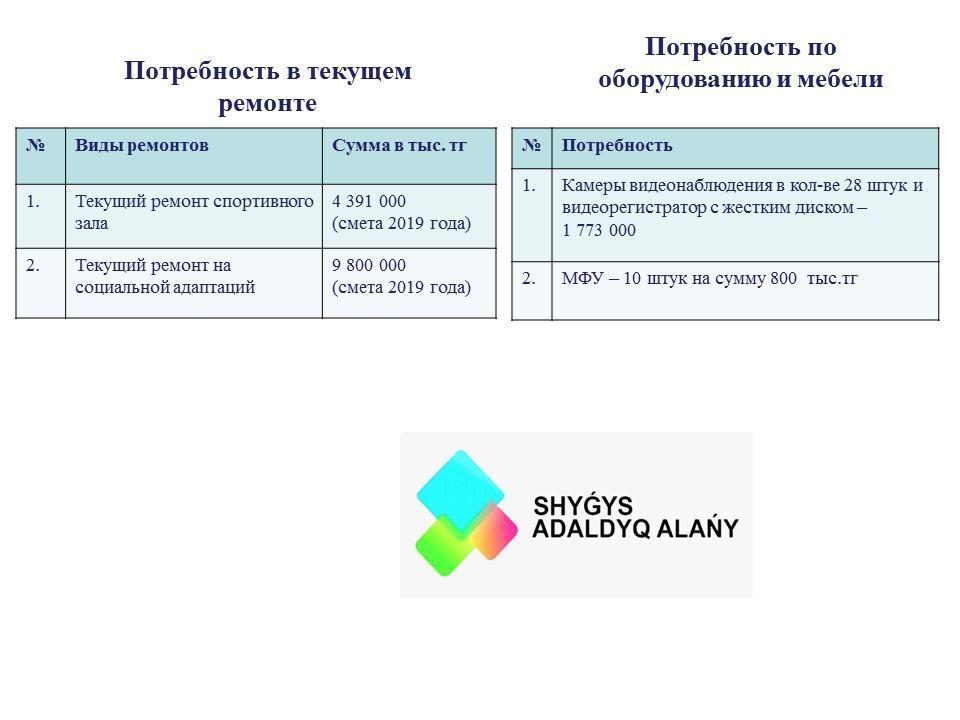 Потребность в текущем ремонте

| № | Виды ремонтов | Сумма в тыс. тг |
|---|---|---|
| 1. | Текущий ремонт спортивного зала | 4 391 000 (смета 2019 года) |
| 2. | Текущий ремонт на социальной адаптаций | 9 800 000 (смета 2019 года) |

Потребность по оборудованию и мебели

| № | Потребность |
|---|---|
| 1. | Камеры видеонаблюдения в кол-ве 28 штук и видеорегистратор с жестким диском – 1 773 000 |
| 2. | МФУ – 10 штук на сумму 800 тыс.тг |

SHYǴYS
ADALDYQ ALAŃY